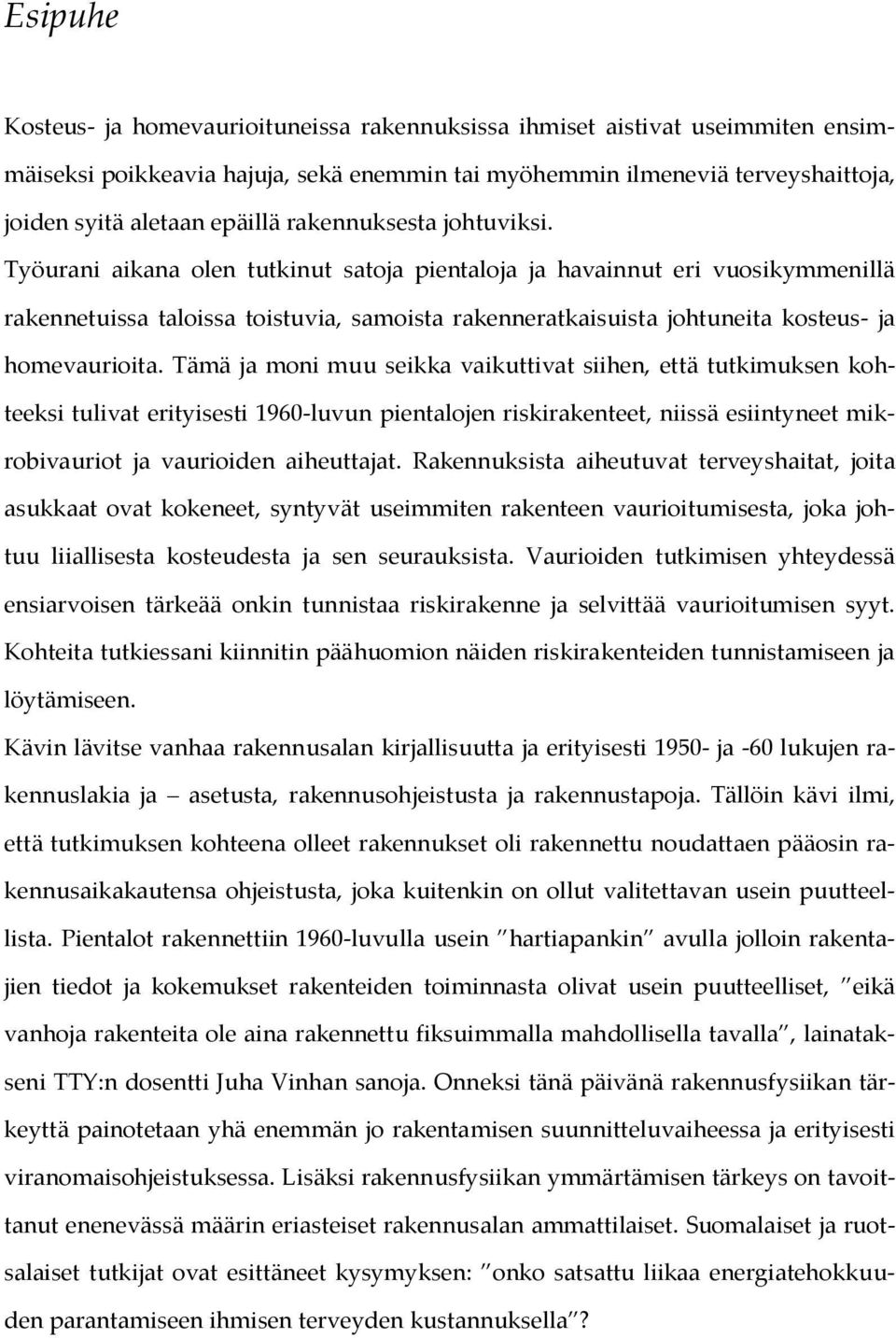 Esipuhe

Kosteus- ja homevaurioituneissa rakennuksissa ihmiset aistivat useimmiten ensimmäiseksi poikkeavia hajuja, sekä enemmin tai myöhemmin ilmeneviä terveyshaittoja, joiden syitä aletaan epäillä rakennuksesta johtuviksi. Työurani aikana olen tutkinut satoja pientaloja ja havainnut eri vuosikymmenillä rakennetuissa taloissa toistuvia, samoista rakenneratkaisuista johtuneita kosteus- ja homevaurioita. Tämä ja moni muu seikka vaikuttivat siihen, että tutkimuksen kohteeksi tulivat erityisesti 1960-luvun pientalojen riskirakenteet, niissä esiintyneet mikrobivauriot ja vaurioiden aiheuttajat. Rakennuksista aiheutuvat terveyshaitat, joita asukkaat ovat kokeneet, syntyvät useimmiten rakenteen vaurioitumisesta, joka johtuu liiallisesta kosteudesta ja sen seurauksista. Vaurioiden tutkimisen yhteydessä ensiarvoisen tärkeää onkin tunnistaa riskirakenne ja selvittää vaurioitumisen syyt. Kohteita tutkiessani kiinnitin päähuomion näiden riskirakenteiden tunnistamiseen ja löytämiseen.

Kävin lävitse vanhaa rakennusalan kirjallisuutta ja erityisesti 1950- ja -60 lukujen rakennuslakia ja – asetusta, rakennusohjeistusta ja rakennustapoja. Tällöin kävi ilmi, että tutkimuksen kohteena olleet rakennukset oli rakennettu noudattaen pääosin rakennusaikakautensa ohjeistusta, joka kuitenkin on ollut valitettavan usein puutteellista. Pientalot rakennettiin 1960-luvulla usein ”hartiapankin” avulla jolloin rakentajien tiedot ja kokemukset rakenteiden toiminnasta olivat usein puutteelliset, ”eikä vanhoja rakenteita ole aina rakennettu fiksuimmalla mahdollisella tavalla”, lainatakseni TTY:n dosentti Juha Vinhan sanoja. Onneksi tänä päivänä rakennusfysiikan tärkeyttä painotetaan yhä enemmän jo rakentamisen suunnitteluvaiheessa ja erityisesti viranomaisohjeistuksessa. Lisäksi rakennusfysiikan ymmärtämisen tärkeys on tavoittanut enenevässä määrin eriasteiset rakennusalan ammattilaiset. Suomalaiset ja ruotsalaiset tutkijat ovat esittäneet kysymyksen: ”onko satsattu liikaa energiatehokkuuden parantamiseen ihmisen terveyden kustannuksella”?